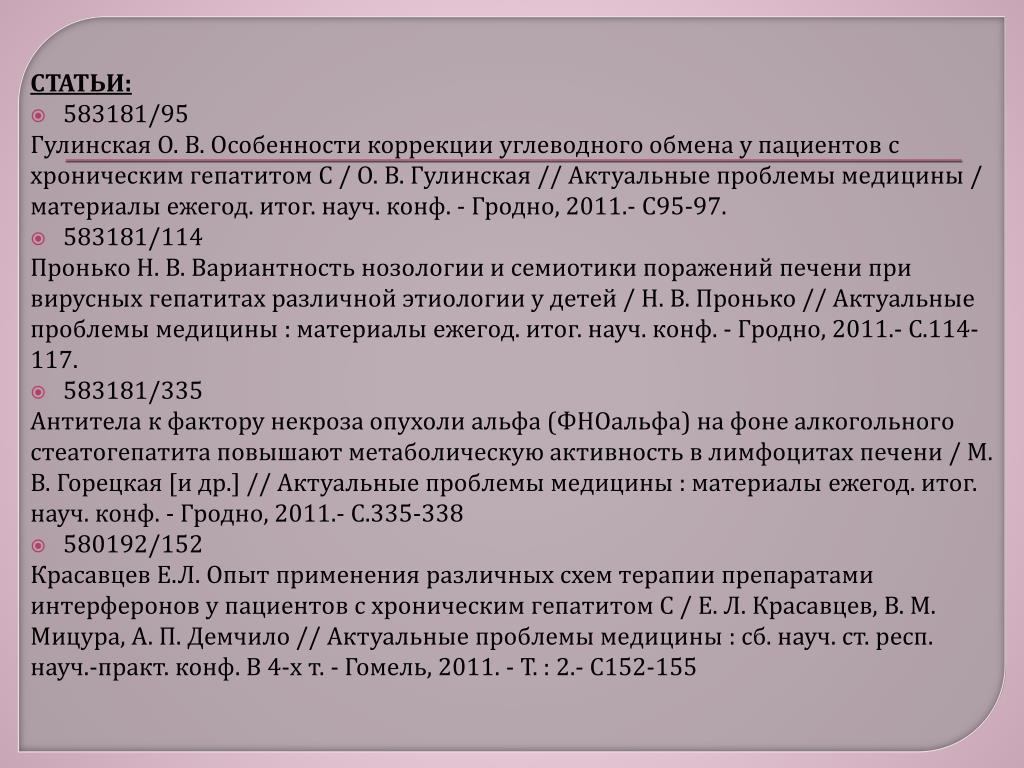 СТАТЬИ:

583181/95

Гулинская О. В. Особенности коррекции углеводного обмена у пациентов с хроническим гепатитом С / О. В. Гулинская // Актуальные проблемы медицины / материалы ежегод. итог. науч. конф. - Гродно, 2011.- С95-97.

583181/114

Пронько Н. В. Вариантность нозологии и семиотики поражений печени при вирусных гепатитах различной этиологии у детей / Н. В. Пронько // Актуальные проблемы медицины : материалы ежегод. итог. науч. конф. - Гродно, 2011.- С.114-117.

583181/335

Антитела к фактору некроза опухоли альфа (ФНОальфа) на фоне алкогольного стеатогепатита повышают метаболическую активность в лимфоцитах печени / М. В. Горецкая [и др.] // Актуальные проблемы медицины : материалы ежегод. итог. науч. конф. - Гродно, 2011.- С.335-338

580192/152

Красавцев Е.Л. Опыт применения различных схем терапии препаратами интерферонов у пациентов с хроническим гепатитом С / Е. Л. Красавцев, В. М. Мицура, А. П. Демчило // Актуальные проблемы медицины : сб. науч. ст. респ. науч.-практ. конф. В 4-х т. - Гомель, 2011. - Т. : 2.- С152-155